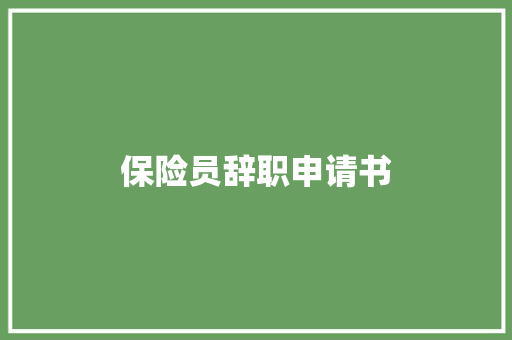 保险员辞职申请书